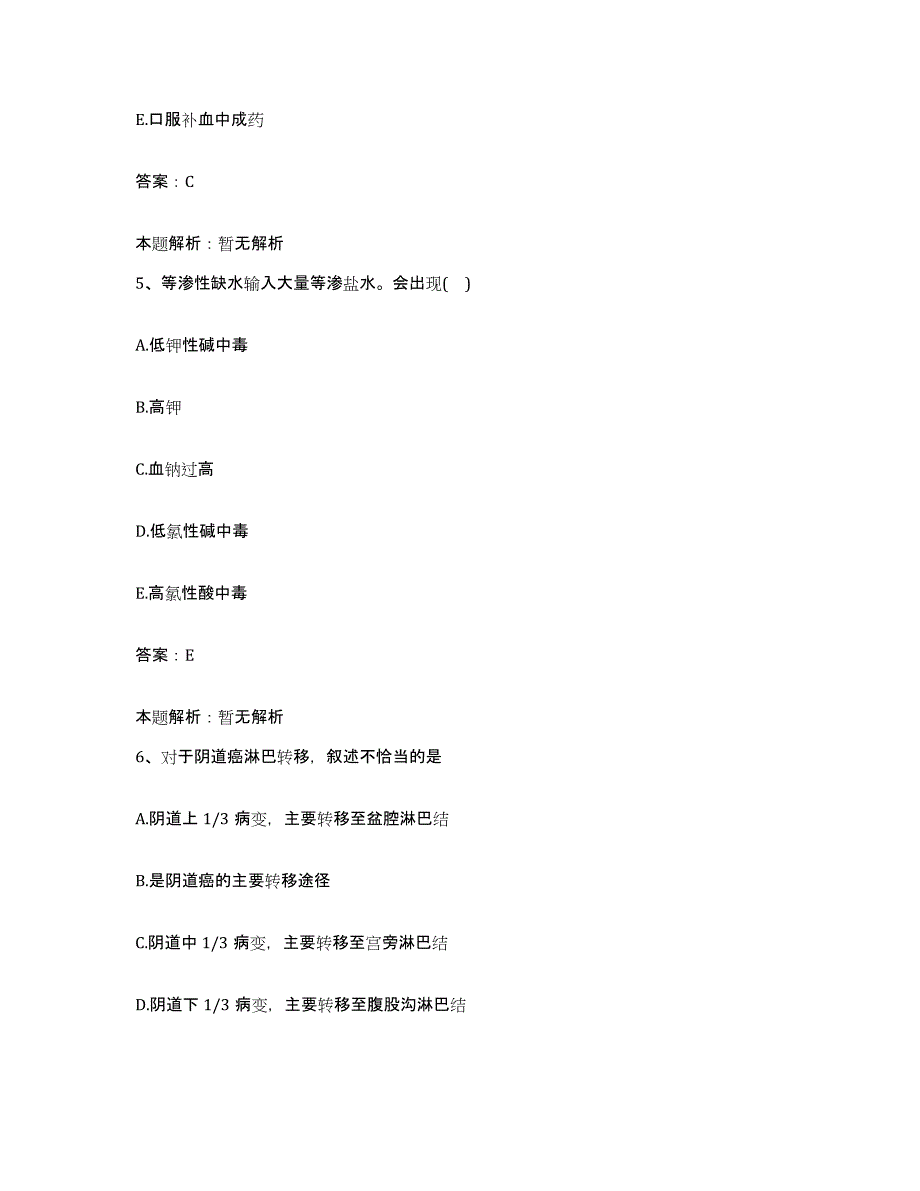 E.口服补血中成药

答案：C

本题解析：暂无解析

5、等渗性缺水输入大量等渗盐水。会出现(　)

A.低钾性碱中毒

B.高钾

C.血钠过高

D.低氯性碱中毒

E.高氯性酸中毒

答案：E

本题解析：暂无解析

6、对于阴道癌淋巴转移，叙述不恰当的是

A.阴道上 1/3 病变，主要转移至盆腔淋巴结

B.是阴道癌的主要转移途径

C.阴道中 1/3 病变，主要转移至宫旁淋巴结

D.阴道下 1/3 病变，主要转移至腹股沟淋巴结